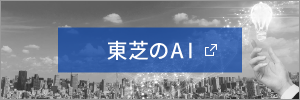 東芝のAI